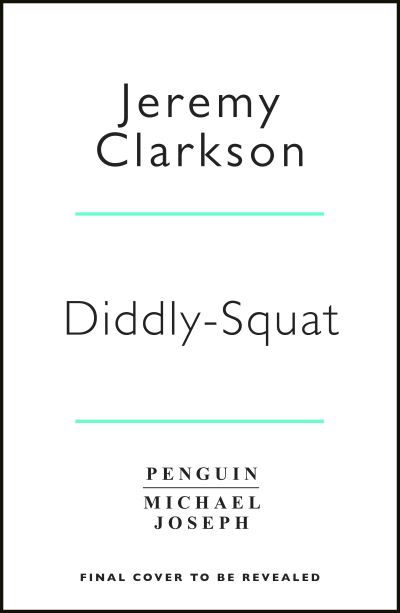 Jeremy Clarkson

Diddly-Squat

PENGUIN
MICHAEL JOSEPH

FINAL COVER TO BE REVEALED